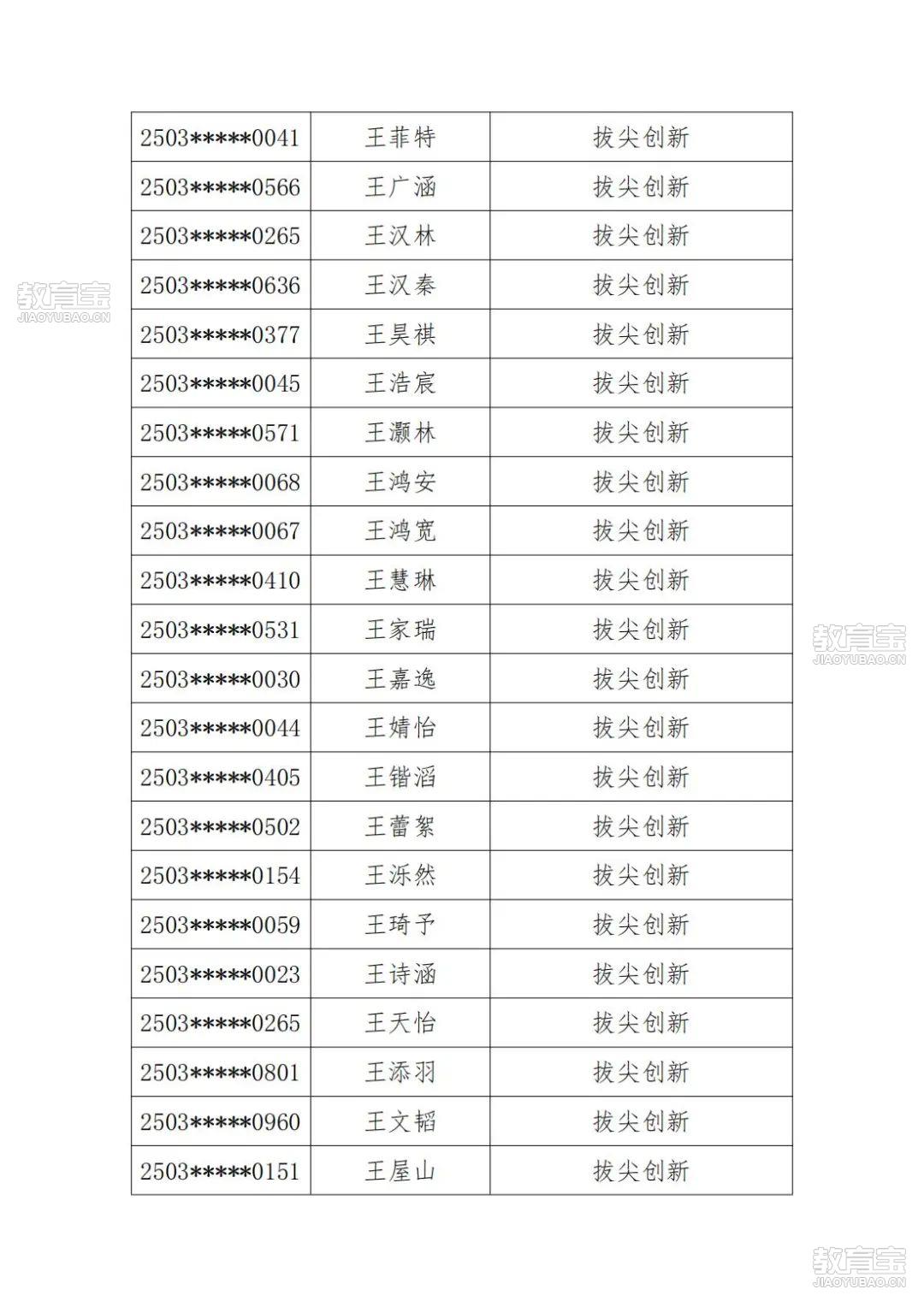 | | | |
|---|---|---|
| 2503*****0041 | 王菲特 | 拔尖创新 |
| 2503*****0566 | 王广涵 | 拔尖创新 |
| 2503*****0265 | 王汉林 | 拔尖创新 |
| 2503*****0636 | 王汉秦 | 拔尖创新 |
| 2503*****0377 | 王昊祺 | 拔尖创新 |
| 2503*****0045 | 王浩宸 | 拔尖创新 |
| 2503*****0571 | 王灏林 | 拔尖创新 |
| 2503*****0068 | 王鸿安 | 拔尖创新 |
| 2503*****0067 | 王鸿宽 | 拔尖创新 |
| 2503*****0410 | 王慧琳 | 拔尖创新 |
| 2503*****0531 | 王家瑞 | 拔尖创新 |
| 2503*****0030 | 王嘉逸 | 拔尖创新 |
| 2503*****0044 | 王婧怡 | 拔尖创新 |
| 2503*****0405 | 王锴滔 | 拔尖创新 |
| 2503*****0502 | 王蕾絮 | 拔尖创新 |
| 2503*****0154 | 王泺然 | 拔尖创新 |
| 2503*****0059 | 王琦予 | 拔尖创新 |
| 2503*****0023 | 王诗涵 | 拔尖创新 |
| 2503*****0265 | 王天怡 | 拔尖创新 |
| 2503*****0801 | 王添羽 | 拔尖创新 |
| 2503*****0960 | 王文韬 | 拔尖创新 |
| 2503*****0151 | 王屋山 | 拔尖创新 |

教育宝 JIAOYUBAO.CN
教育宝 JIAOYUBAO.CN
教育宝 JIAOYUBAO.CN